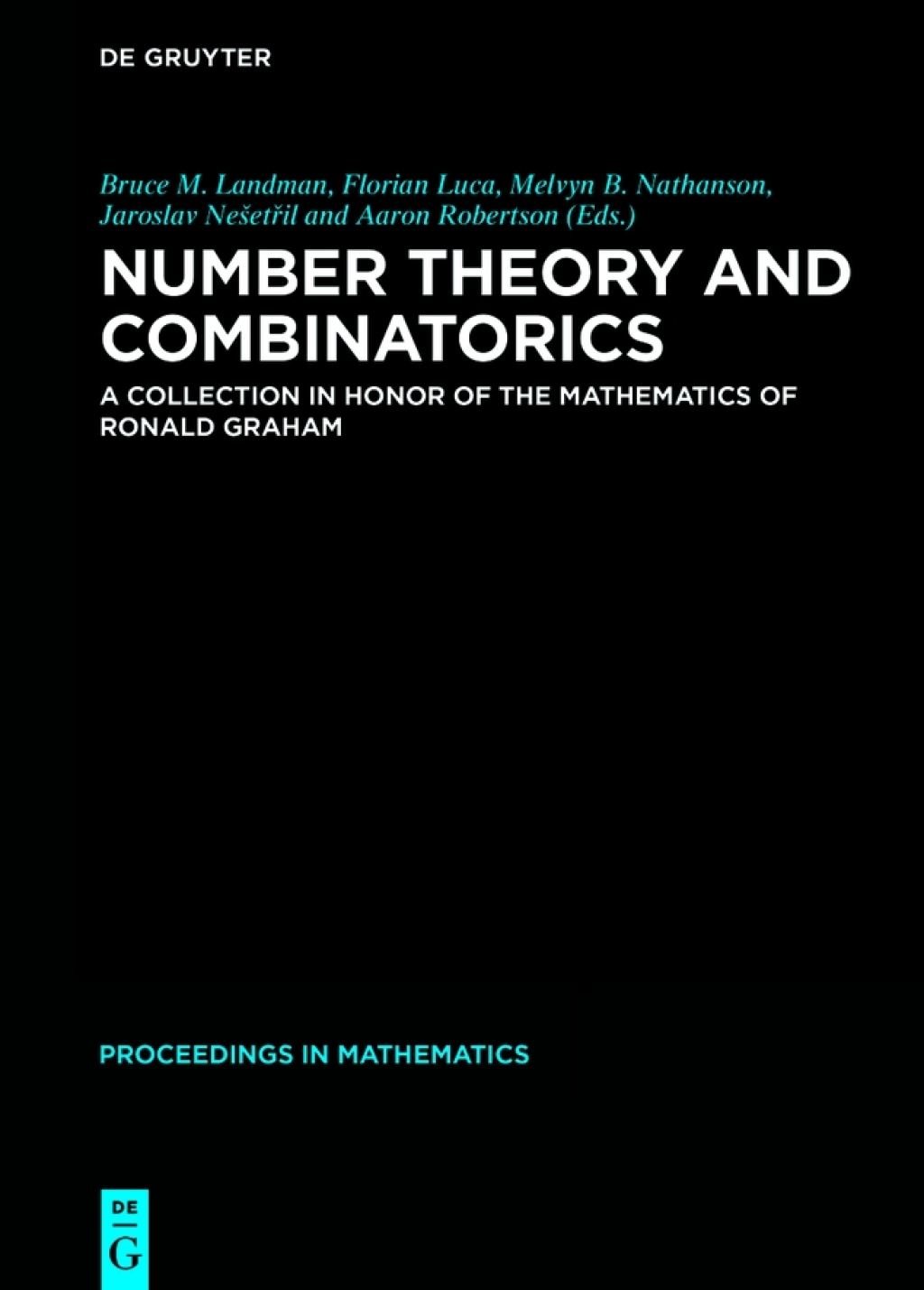 DE GRUYTER

Bruce M. Landman, Florian Luca, Melvyn B. Nathanson, Jaroslav Nešetřil and Aaron Robertson (Eds.)

NUMBER THEORY AND COMBINATORICS

A COLLECTION IN HONOR OF THE MATHEMATICS OF RONALD GRAHAM

PROCEEDINGS IN MATHEMATICS

DE
G